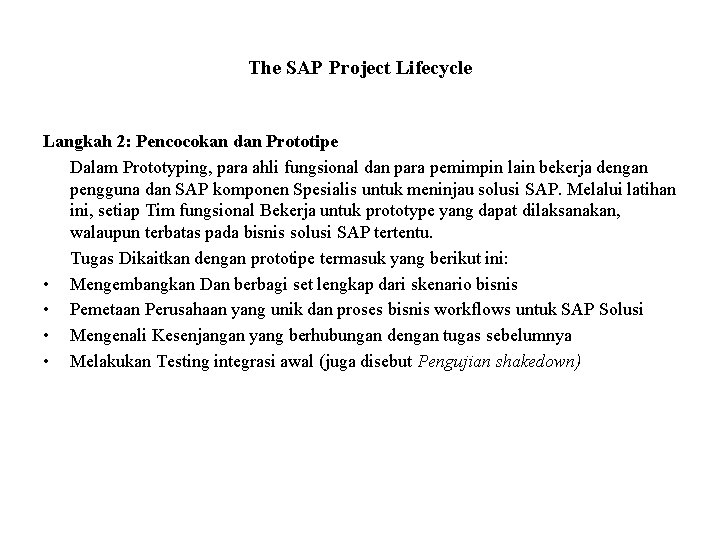 The SAP Project Lifecycle

Langkah 2: Pencocokan dan Prototipe

Dalam Prototyping, para ahli fungsional dan para pemimpin lain bekerja dengan pengguna dan SAP komponen Spesialis untuk meninjau solusi SAP. Melalui latihan ini, setiap Tim fungsional Bekerja untuk prototype yang dapat dilaksanakan, walaupun terbatas pada bisnis solusi SAP tertentu.

Tugas Dikaitkan dengan prototipe termasuk yang berikut ini:

• Mengembangkan Dan berbagi set lengkap dari skenario bisnis
• Pemetaan Perusahaan yang unik dan proses bisnis workflows untuk SAP Solusi
• Mengenali Kesenjangan yang berhubungan dengan tugas sebelumnya
• Melakukan Testing integrasi awal (juga disebut Pengujian shakedown)